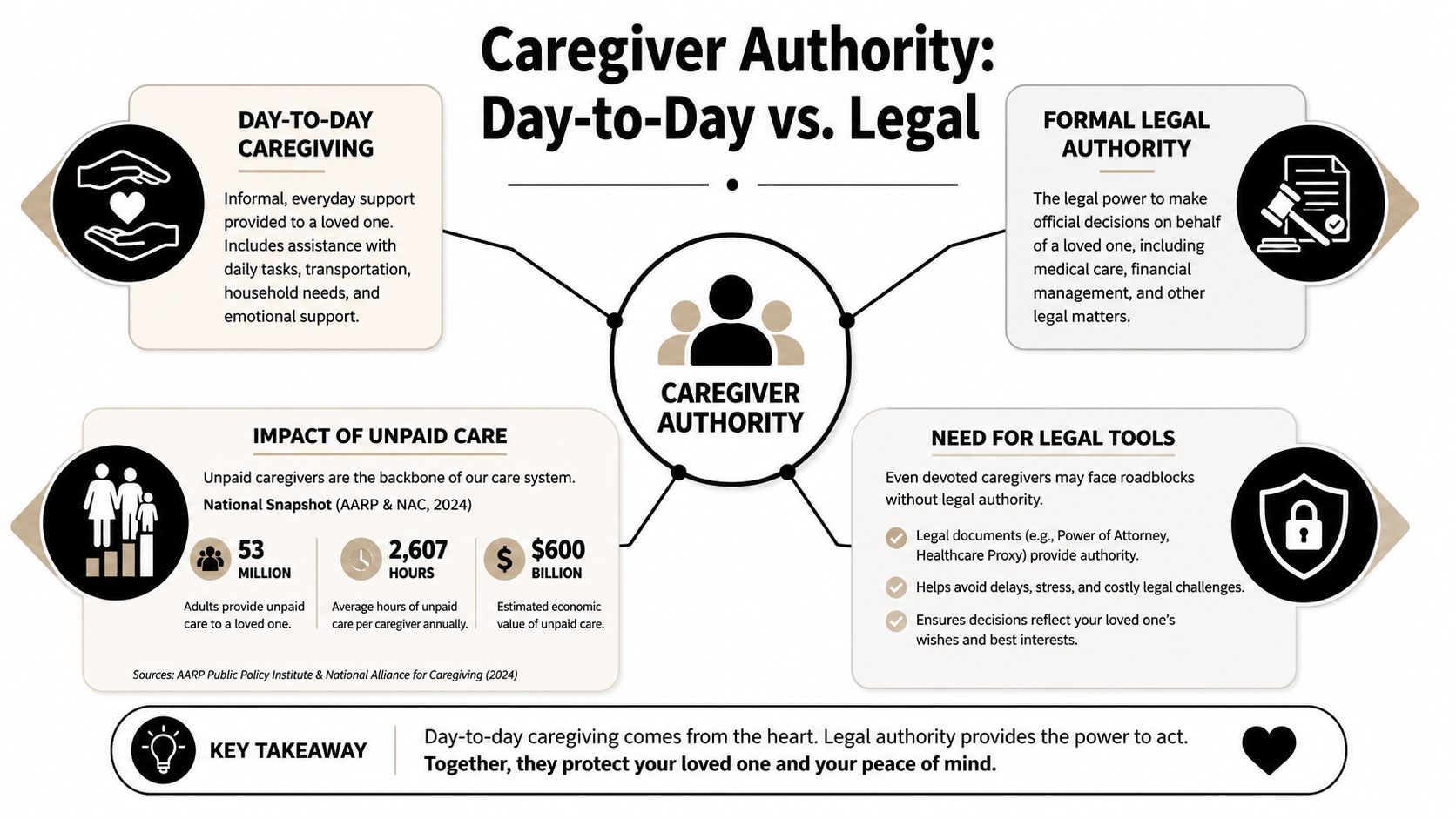 Caregiver Authority:
Day-to-Day vs. Legal

DAY-TO-DAY CAREGIVING

Informal, everyday support provided to a loved one. Includes assistance with daily tasks, transportation, household needs, and emotional support.

FORMAL LEGAL AUTHORITY

The legal power to make official decisions on behalf of a loved one, including medical care, financial management, and other legal matters.

CAREGIVER AUTHORITY

IMPACT OF UNPAID CARE

Unpaid caregivers are the backbone of our care system.

National Snapshot (AARP & NAC, 2024)

53 MILLION
Adults provide unpaid care to a loved one.

2,607 HOURS
Average hours of unpaid care per caregiver annually.

$600 BILLION
Estimated economic value of unpaid care.

Sources: AARP Public Policy Institute & National Alliance for Caregiving (2024)

NEED FOR LEGAL TOOLS

Even devoted caregivers may face roadblocks without legal authority.

Legal documents (e.g., Power of Attorney, Healthcare Proxy) provide authority.

Helps avoid delays, stress, and costly legal challenges.

Ensures decisions reflect your loved one's wishes and best interests.

KEY TAKEAWAY

Day-to-day caregiving comes from the heart. Legal authority provides the power to act.
Together, they protect your loved one and your peace of mind.